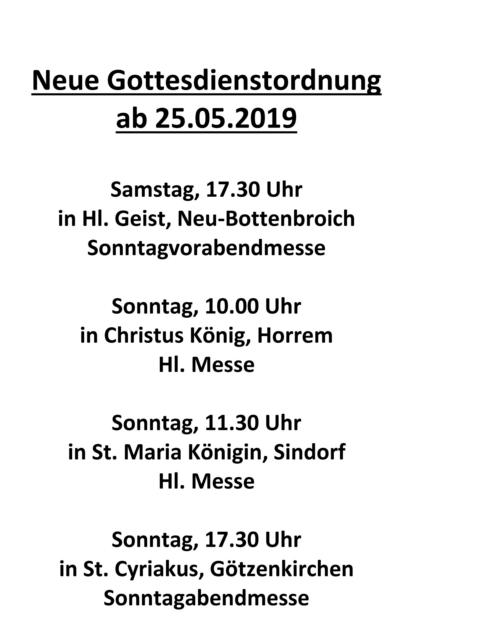 Neue Gottesdienstordnung
ab 25.05.2019

Samstag, 17.30 Uhr
in Hl. Geist, Neu-Bottenbroich
Sonntagvorabendmesse

Sonntag, 10.00 Uhr
in Christus König, Horrem
Hl. Messe

Sonntag, 11.30 Uhr
in St. Maria Königin, Sindorf
Hl. Messe

Sonntag, 17.30 Uhr
in St. Cyriakus, Götzenkirchen
Sonntagabendmesse